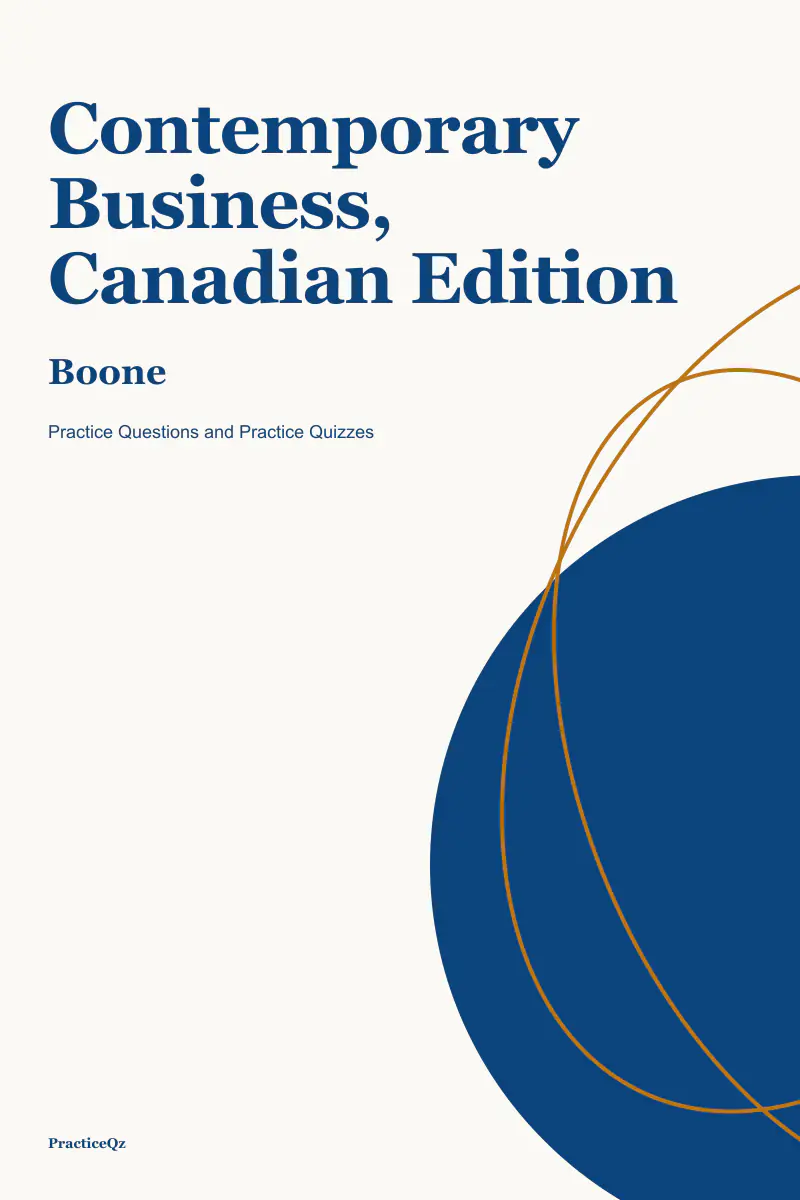 Contemporary Business, Canadian Edition

Boone

Practice Questions and Practice Quizzes

PracticeQz